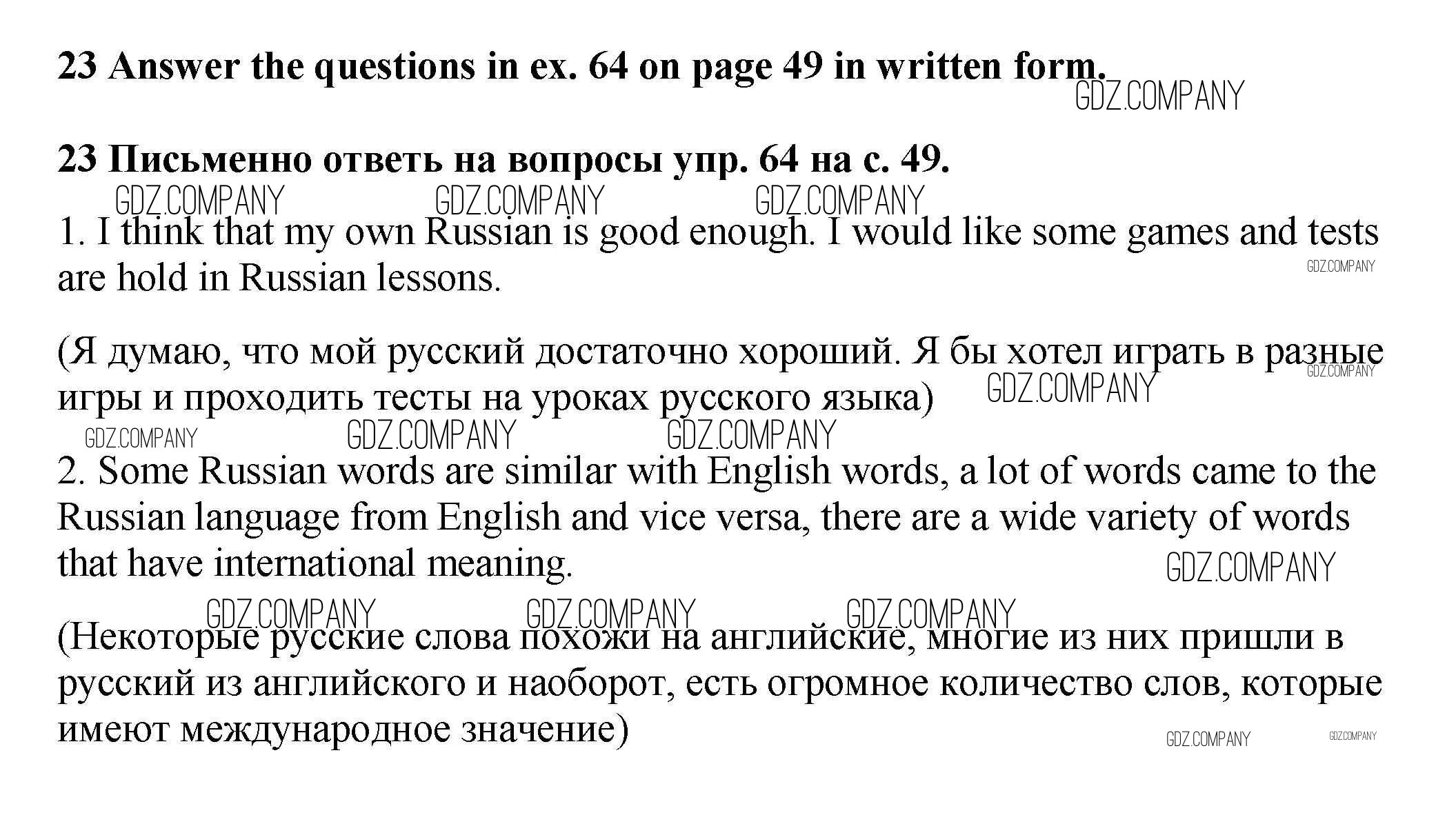 **23 Answer the questions in ex. 64 on page 49 in written form.**

GDZ.COMPANY

**23 Письменно ответь на вопросы упр. 64 на с. 49.**

GDZ.COMPANY GDZ.COMPANY GDZ.COMPANY

1. I think that my own Russian is good enough. I would like some games and tests are hold in Russian lessons.

GDZ.COMPANY

(Я думаю, что мой русский достаточно хороший. Я бы хотел играть в разные игры и проходить тесты на уроках русского языка)

GDZ.COMPANY GDZ.COMPANY

GDZ.COMPANY GDZ.COMPANY GDZ.COMPANY

2. Some Russian words are similar with English words, a lot of words came to the Russian language from English and vice versa, there are a wide variety of words that have international meaning.

GDZ.COMPANY

GDZ.COMPANY GDZ.COMPANY GDZ.COMPANY

(Некоторые русские слова похожи на английские, многие из них пришли в русский из английского и наоборот, есть огромное количество слов, которые имеют международное значение)

GDZ.COMPANY GDZ.COMPANY